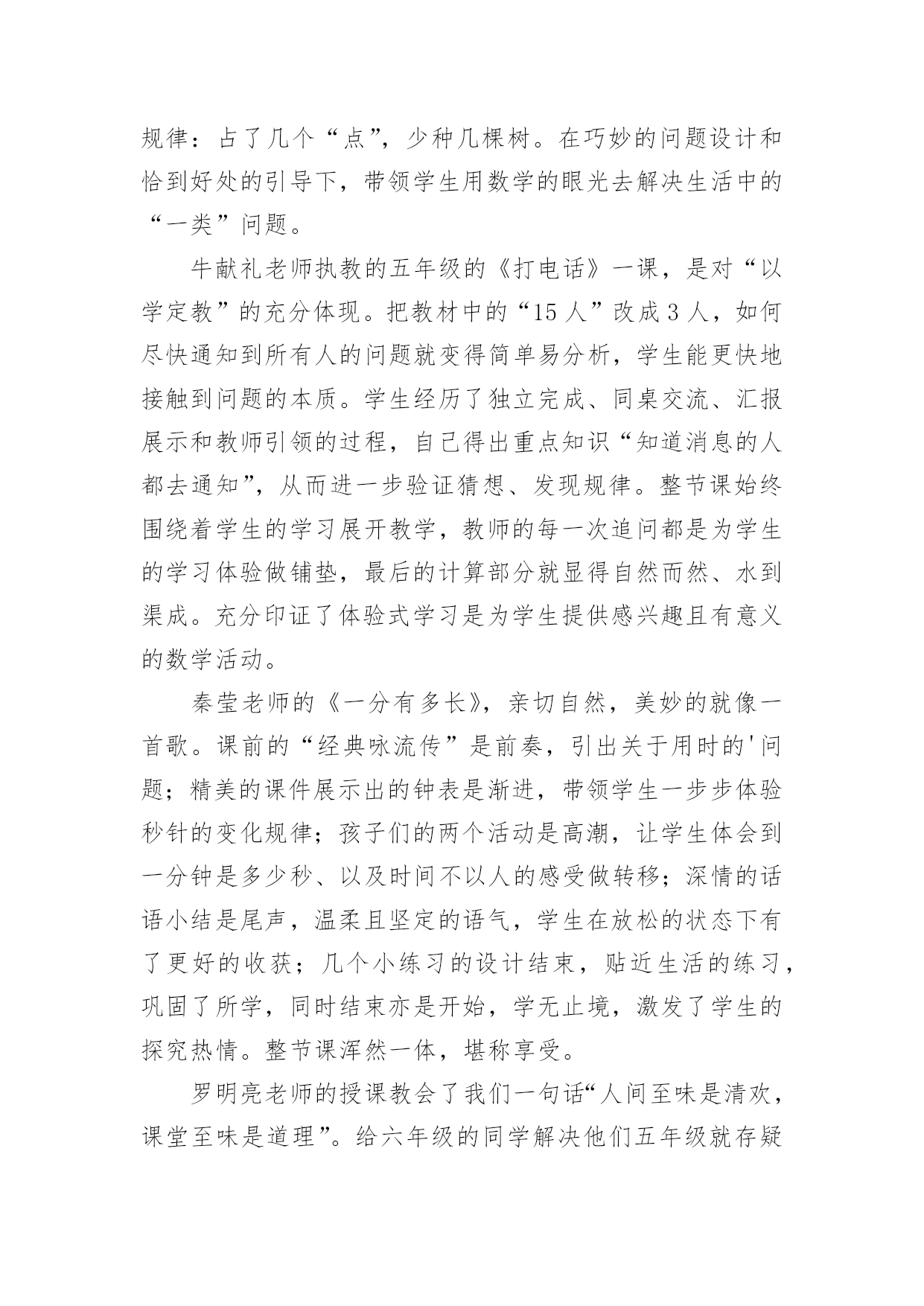 规律：占了几个“点”，少种几棵树。在巧妙的问题设计和恰到好处的引导下，带领学生用数学的眼光去解决生活中的“一类”问题。

牛献礼老师执教的五年级的《打电话》一课，是对“以学定教”的充分体现。把教材中的“15 人”改成 3 人，如何尽快通知到所有人的问题就变得简单易分析，学生能更快地接触到问题的本质。学生经历了独立完成、同桌交流、汇报展示和教师引领的过程，自己得出重点知识“知道消息的人都去通知”，从而进一步验证猜想、发现规律。整节课始终围绕着学生的学习展开教学，教师的每一次追问都是为学生的学习体验做铺垫，最后的计算部分就显得自然而然、水到渠成。充分印证了体验式学习是为学生提供感兴趣且有意义的数学活动。

秦莹老师的《一分有多长》，亲切自然，美妙的就像一首歌。课前的“经典咏流传”是前奏，引出关于用时的'问题；精美的课件展示出的钟表是渐进，带领学生一步步体验秒针的变化规律；孩子们的两个活动是高潮，让学生体会到一分钟是多少秒、以及时间不以人的感受做转移；深情的话语小结是尾声，温柔且坚定的语气，学生在放松的状态下有了更好的收获；几个小练习的设计结束，贴近生活的练习，巩固了所学，同时结束亦是开始，学无止境，激发了学生的探究热情。整节课浑然一体，堪称享受。

罗明亮老师的授课教会了我们一句话“人间至味是清欢，课堂至味是道理”。给六年级的同学解决他们五年级就存疑